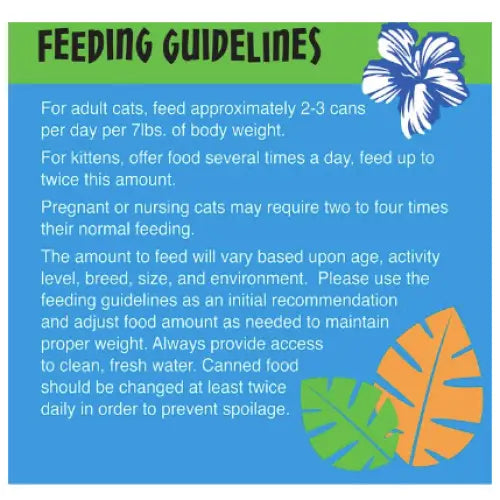 FEEDING GUIDELINES

For adult cats, feed approximately 2-3 cans per day per 7lbs. of body weight.

For kittens, offer food several times a day, feed up to twice this amount.

Pregnant or nursing cats may require two to four times their normal feeding.

The amount to feed will vary based upon age, activity level, breed, size, and environment. Please use the feeding guidelines as an initial recommendation and adjust food amount as needed to maintain proper weight. Always provide access to clean, fresh water. Canned food should be changed at least twice daily in order to prevent spoilage.